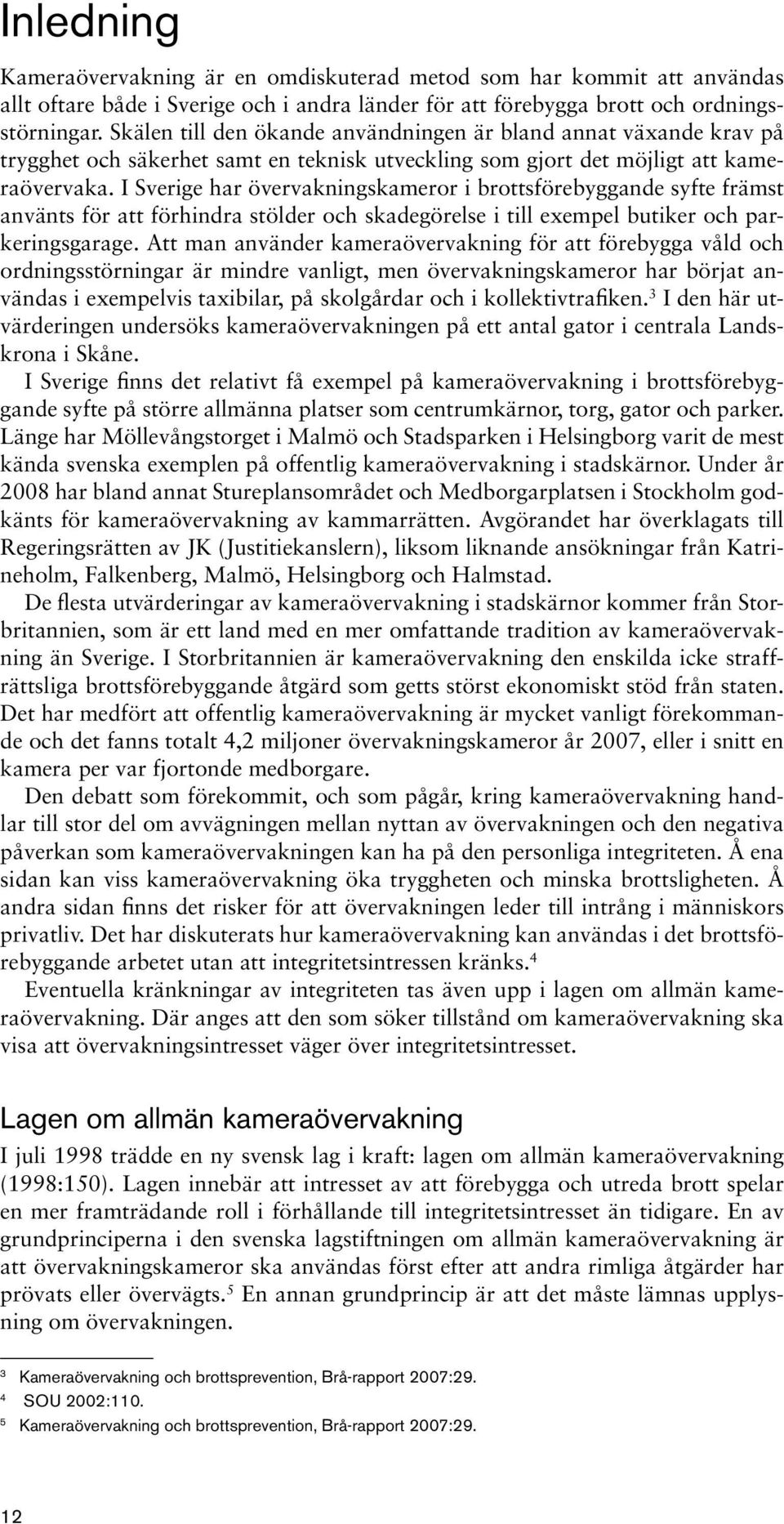 Inledning

Kameraövervakning är en omdiskuterad metod som har kommit att användas allt oftare både i Sverige och i andra länder för att förebygga brott och ordningsstörningar. Skälen till den ökande användningen är bland annat växande krav på trygghet och säkerhet samt en teknisk utveckling som gjort det möjligt att kameraövervaka. I Sverige har övervakningskameror i brottsförebyggande syfte främst använts för att förhindra stölder och skadegörelse i till exempel butiker och parkeringsgarage. Att man använder kameraövervakning för att förebygga våld och ordningsstörningar är mindre vanligt, men övervakningskameror har börjat användas i exempelvis taxibilar, på skolgårdar och i kollektivtrafiken.$^3$ I den här utvärderingen undersöks kameraövervakningen på ett antal gator i centrala Landskrona i Skåne.

I Sverige finns det relativt få exempel på kameraövervakning i brottsförebyggande syfte på större allmänna platser som centrumkärnor, torg, gator och parker. Länge har Möllevångstorget i Malmö och Stadsparken i Helsingborg varit de mest kända svenska exemplen på offentlig kameraövervakning i stadskärnor. Under år 2008 har bland annat Stureplansområdet och Medborgarplatsen i Stockholm godkänts för kameraövervakning av kammarrätten. Avgörandet har överklagats till Regeringsrätten av JK (Justitiekanslern), liksom liknande ansökningar från Katrineholm, Falkenberg, Malmö, Helsingborg och Halmstad.

De flesta utvärderingar av kameraövervakning i stadskärnor kommer från Storbritannien, som är ett land med en mer omfattande tradition av kameraövervakning än Sverige. I Storbritannien är kameraövervakning den enskilda icke straffrättsliga brottsförebyggande åtgärd som getts störst ekonomiskt stöd från staten. Det har medfört att offentlig kameraövervakning är mycket vanligt förekommande och det fanns totalt 4,2 miljoner övervakningskameror år 2007, eller i snitt en kamera per var fjortonde medborgare.

Den debatt som förekommit, och som pågår, kring kameraövervakning handlar till stor del om avvägningen mellan nyttan av övervakningen och den negativa påverkan som kameraövervakningen kan ha på den personliga integriteten. Å ena sidan kan viss kameraövervakning öka tryggheten och minska brottsligheten. Å andra sidan finns det risker för att övervakningen leder till intrång i människors privatliv. Det har diskuterats hur kameraövervakning kan användas i det brottsförebyggande arbetet utan att integritetsintressen kränks.$^4$

Eventuella kränkningar av integriteten tas även upp i lagen om allmän kameraövervakning. Där anges att den som söker tillstånd om kameraövervakning ska visa att övervakningsintresset väger över integritetsintresset.

Lagen om allmän kameraövervakning

I juli 1998 trädde en ny svensk lag i kraft: lagen om allmän kameraövervakning (1998:150). Lagen innebär att intresset av att förebygga och utreda brott spelar en mer framträdande roll i förhållande till integritetsintresset än tidigare. En av grundprinciperna i den svenska lagstiftningen om allmän kameraövervakning är att övervakningskameror ska användas först efter att andra rimliga åtgärder har prövats eller övervägts.$^5$ En annan grundprincip är att det måste lämnas upplysning om övervakningen.

$^3$ Kameraövervakning och brottsprevention, Brå-rapport 2007:29.
$^4$ SOU 2002:110.
$^5$ Kameraövervakning och brottsprevention, Brå-rapport 2007:29.

12